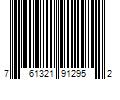 7 61321 91295 2